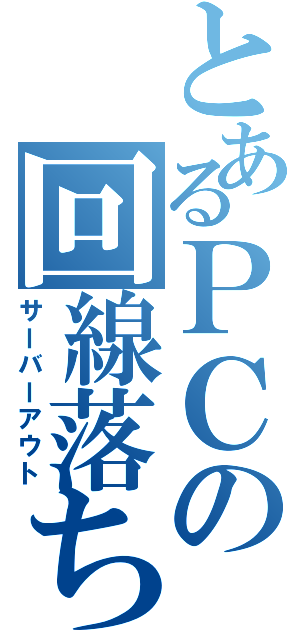 とあるPCの回線落ち

サーバーアウト